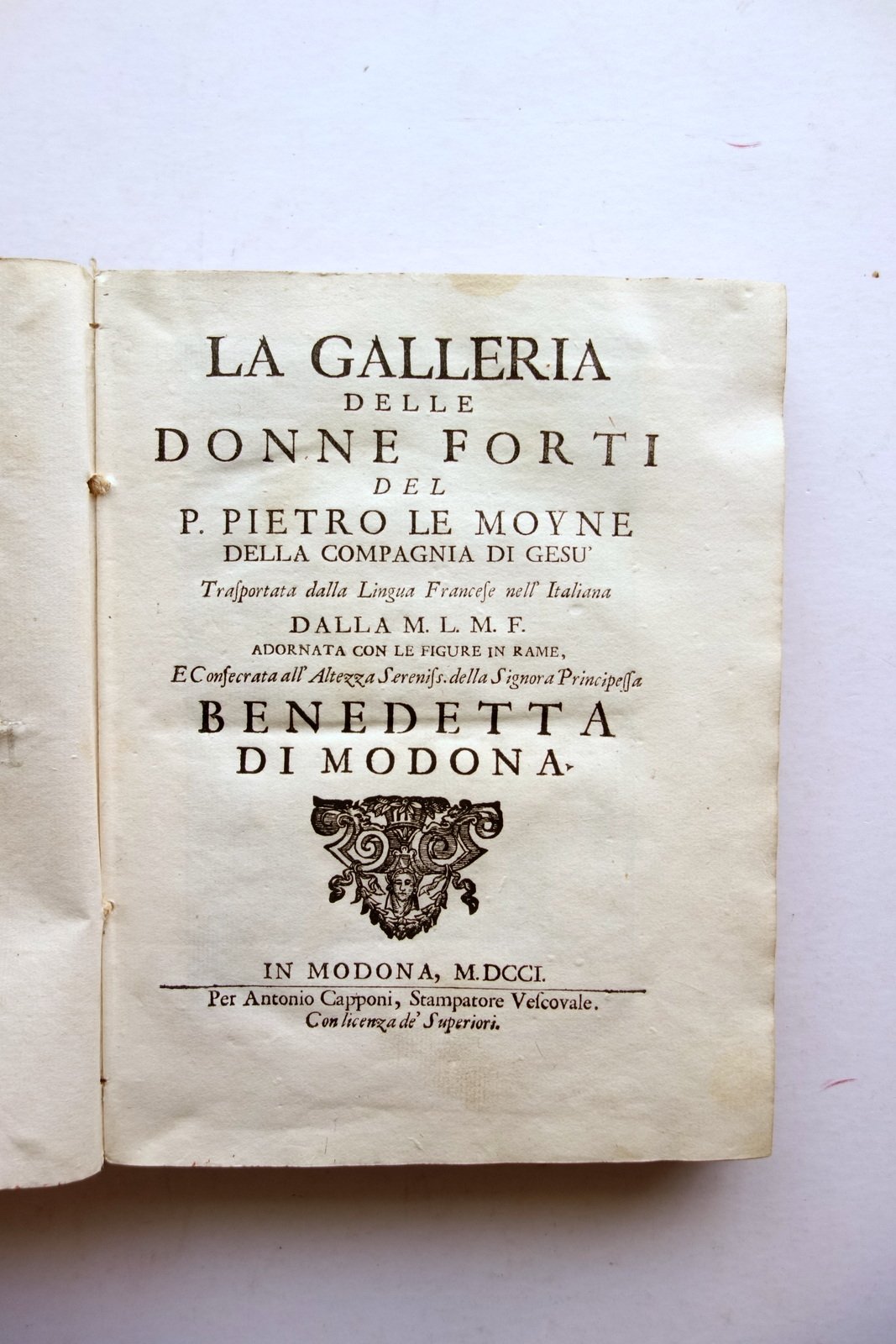 LA GALLERIA
DELLE
DONNE FORTI
DEL
P. PIETRO LE MOYNE
DELLA COMPAGNIA DI GESU'

Trasportata dalla Lingua Francese nell' Italiana

DALLA M. L. M. F.
ADORNATA CON LE FIGURE IN RAME,
E Consecrata all' Altezza Sereniss. della Signora Principessa

BENEDETTA
DI MODONA.

IN MODONA, M.DCCI.
Per Antonio Capponi, Stampatore Vescovale.
Con licenza de' Superiori.